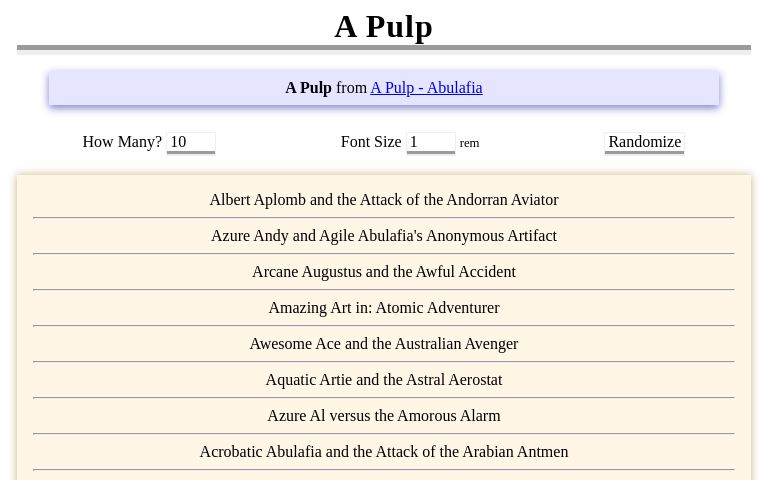 A Pulp

A Pulp from A Pulp - Abulafia

How Many? 10

Font Size 1 rem

Randomize

Albert Aplomb and the Attack of the Andorran Aviator

Azure Andy and Agile Abulafia's Anonymous Artifact

Arcane Augustus and the Awful Accident

Amazing Art in: Atomic Adventurer

Awesome Ace and the Australian Avenger

Aquatic Artie and the Astral Aerostat

Azure Al versus the Amorous Alarm

Acrobatic Abulafia and the Attack of the Arabian Antmen